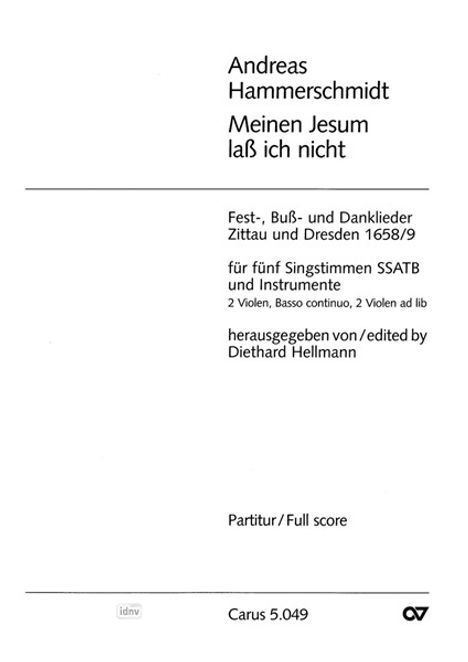 Andreas Hammerschmidt

Meinen Jesum laß ich nicht

Fest-, Buß- und Danklieder
Zittau und Dresden 1658/9

für fünf Singstimmen SSATB
und Instrumente
2 Violen, Basso continuo, 2 Violen ad lib

herausgegeben von / edited by
Diethard Hellmann

Partitur / Full score

idnv

Carus 5.049